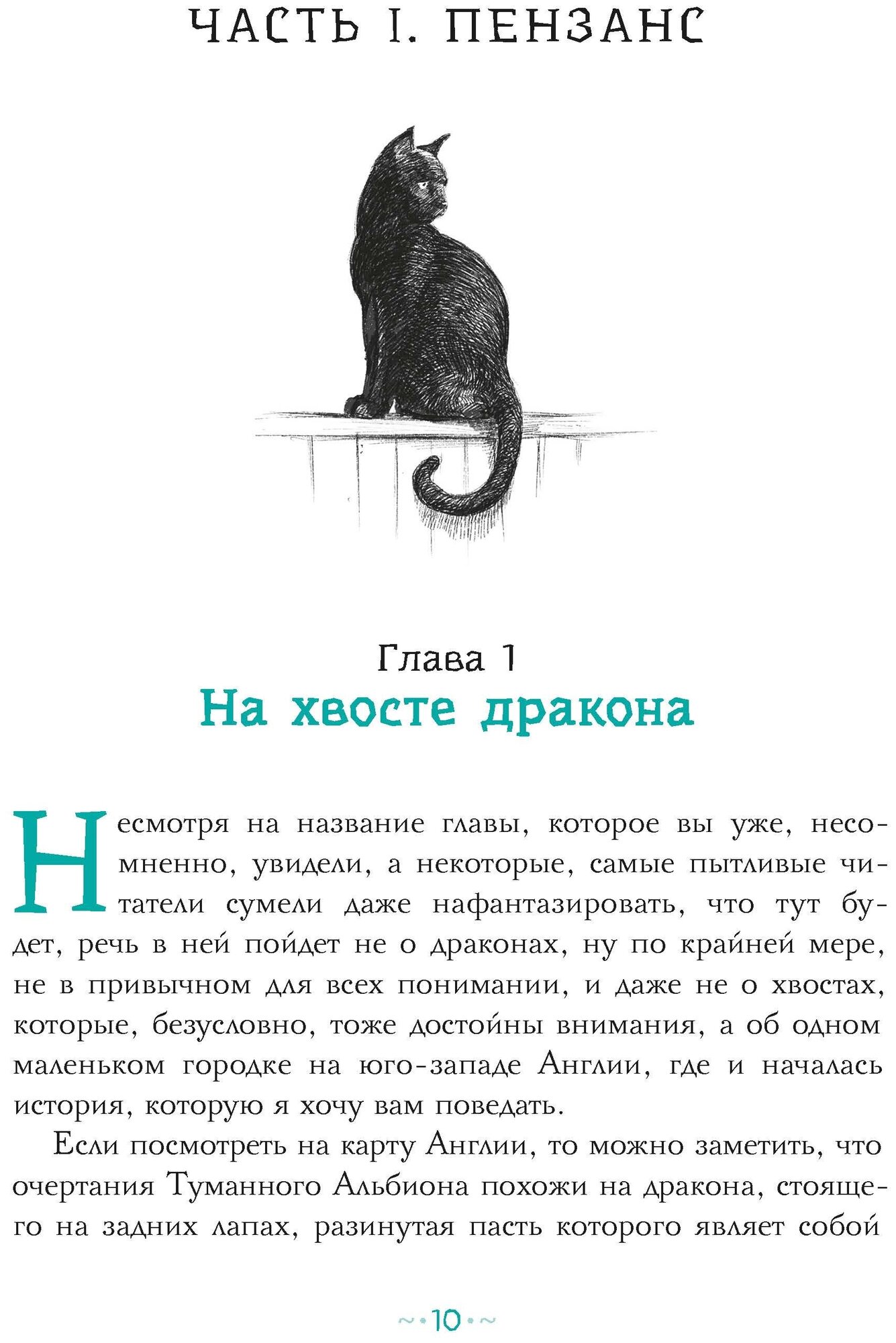 ЧАСТЬ I. ПЕНЗАНС

Глава 1
На хвосте дракона

Несмотря на название главы, которое вы уже, несомненно, увидели, а некоторые, самые пытливые читатели сумели даже нафантазировать, что тут будет, речь в ней пойдет не о драконах, ну по крайней мере, не в привычном для всех понимании, и даже не о хвостах, которые, безусловно, тоже достойны внимания, а об одном маленьком городке на юго-западе Англии, где и началась история, которую я хочу вам поведать.

Если посмотреть на карту Англии, то можно заметить, что очертания Туманного Альбиона похожи на дракона, стоящего на задних лапах, разинутая пасть которого являет собой

~•10•~